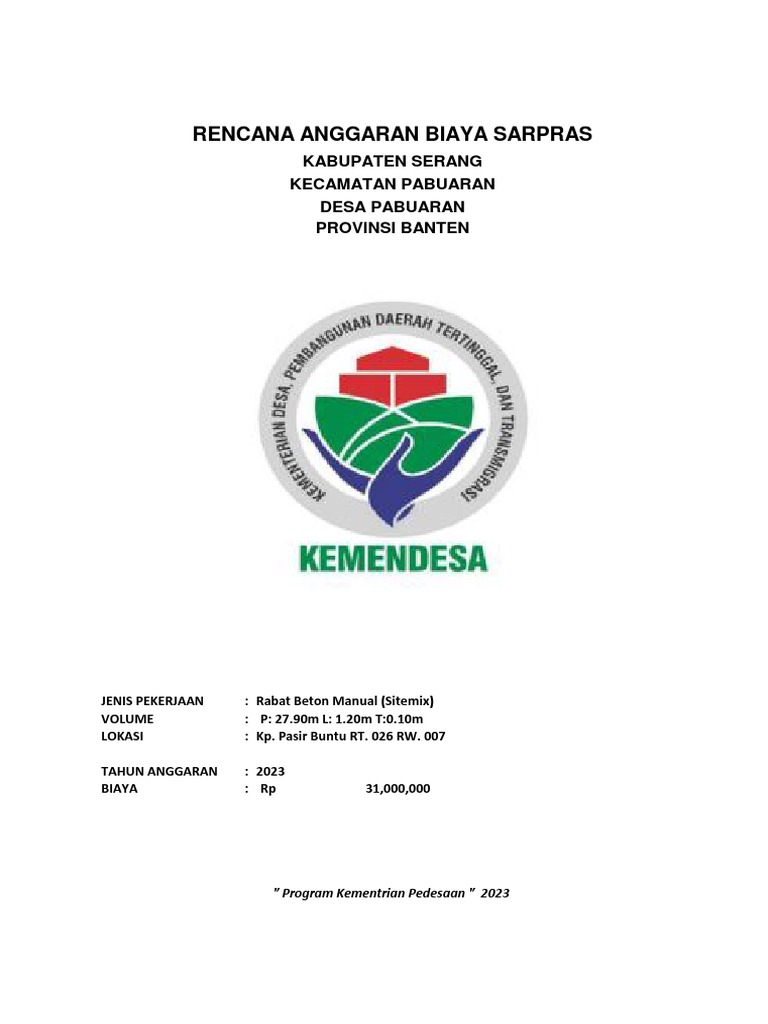 RENCANA ANGGARAN BIAYA SARPRAS
KABUPATEN SERANG
KECAMATAN PABUARAN
DESA PABUARAN
PROVINSI BANTEN

KEMENTERIAN DESA, PEMBANGUNAN DAERAH TERTINGGAL, DAN TRANSMIGRASI

KEMENDESA

JENIS PEKERJAAN : Rabat Beton Manual (Sitemix)
VOLUME : P: 27.90m L: 1.20m T:0.10m
LOKASI : Kp. Pasir Buntu RT. 026 RW. 007

TAHUN ANGGARAN : 2023
BIAYA : Rp 31,000,000

" Program Kementrian Pedesaan " 2023